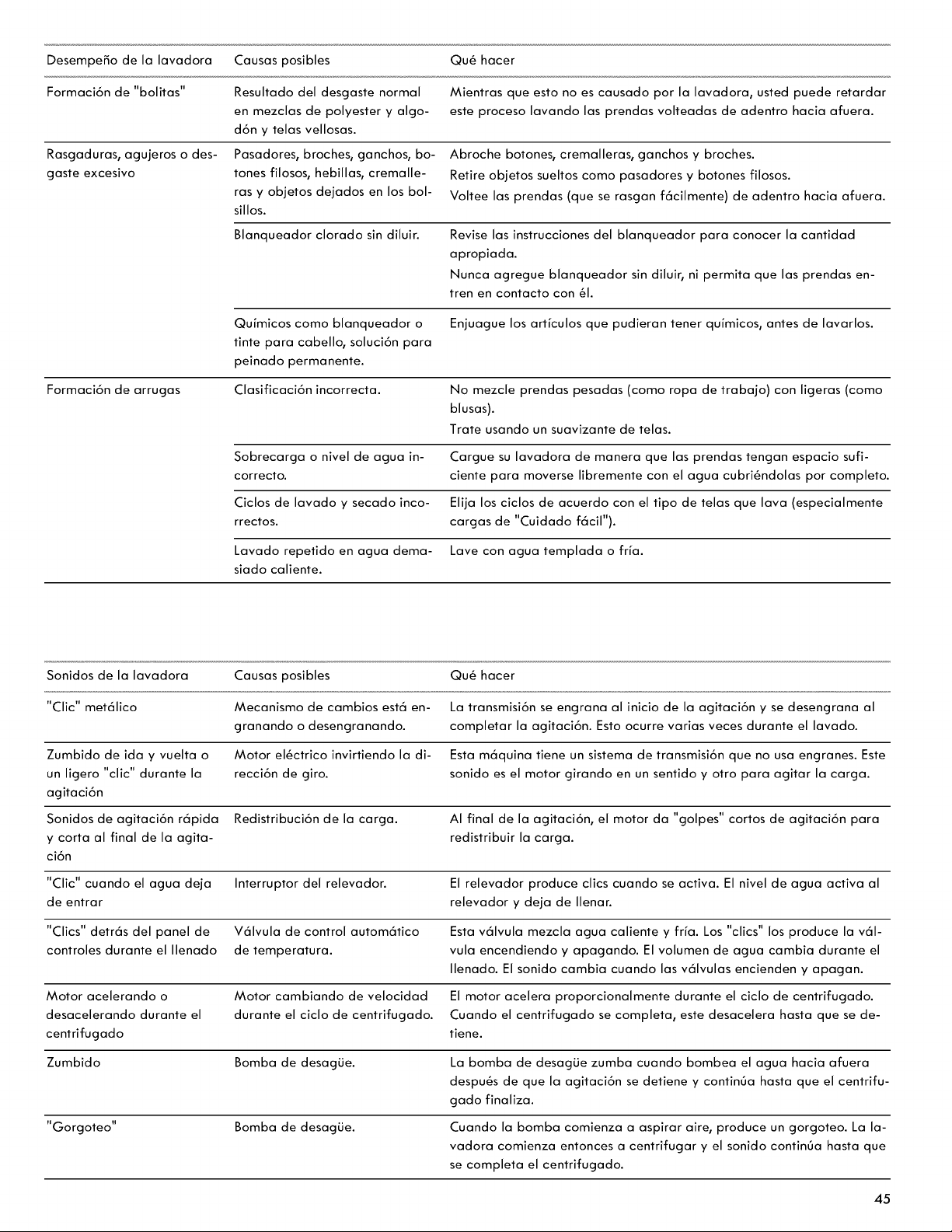 | Desempeño de la lavadora | Causas posibles | Qué hacer |
|---|---|---|
| Formación de "bolitas" | Resultado del desgaste normal en mezclas de polyester y algodón y telas vellosas. | Mientras que esto no es causado por la lavadora, usted puede retardar este proceso lavando las prendas volteadas de adentro hacia afuera. |
| Rasgaduras, agujeros o desgaste excesivo | Pasadores, broches, ganchos, botones filosos, hebillas, cremalleras y objetos dejados en los bolsillos. | Abroche botones, cremalleras, ganchos y broches. Retire objetos sueltos como pasadores y botones filosos. Voltee las prendas (que se rasgan fácilmente) de adentro hacia afuera. |
| | Blanqueador clorado sin diluir. | Revise las instrucciones del blanqueador para conocer la cantidad apropiada. Nunca agregue blanqueador sin diluir, ni permita que las prendas entren en contacto con él. |
| | Químicos como blanqueador o tinte para cabello, solución para peinado permanente. | Enjuague los artículos que pudieran tener químicos, antes de lavarlos. |
| Formación de arrugas | Clasificación incorrecta. | No mezcle prendas pesadas (como ropa de trabajo) con ligeras (como blusas). Trate usando un suavizante de telas. |
| | Sobrecarga o nivel de agua incorrecto. | Cargue su lavadora de manera que las prendas tengan espacio suficiente para moverse libremente con el agua cubriéndolas por completo. |
| | Ciclos de lavado y secado incorrectos. | Elija los ciclos de acuerdo con el tipo de telas que lava (especialmente cargas de "Cuidado fácil"). |
| | Lavado repetido en agua demasiado caliente. | Lave con agua templada o fría. |

| Sonidos de la lavadora | Causas posibles | Qué hacer |
|---|---|---|
| "Clic" metálico | Mecanismo de cambios está engranando o desengranando. | La transmisión se engrana al inicio de la agitación y se desengrana al completar la agitación. Esto ocurre varias veces durante el lavado. |
| Zumbido de ida y vuelta o un ligero "clic" durante la agitación | Motor eléctrico invirtiendo la dirección de giro. | Esta máquina tiene un sistema de transmisión que no usa engranes. Este sonido es el motor girando en un sentido y otro para agitar la carga. |
| Sonidos de agitación rápida y corta al final de la agitación | Redistribución de la carga. | Al final de la agitación, el motor da "golpes" cortos de agitación para redistribuir la carga. |
| "Clic" cuando el agua deja de entrar | Interruptor del relevador. | El relevador produce clics cuando se activa. El nivel de agua activa al relevador y deja de llenar. |
| "Clics" detrás del panel de controles durante el llenado | Válvula de control automático de temperatura. | Esta válvula mezcla agua caliente y fría. Los "clics" los produce la válvula encendiendo y apagando. El volumen de agua cambia durante el llenado. El sonido cambia cuando las válvulas encienden y apagan. |
| Motor acelerando o desacelerando durante el centrifugado | Motor cambiando de velocidad durante el ciclo de centrifugado. | El motor acelera proporcionalmente durante el ciclo de centrifugado. Cuando el centrifugado se completa, este desacelera hasta que se detiene. |
| Zumbido | Bomba de desagüe. | La bomba de desagüe zumba cuando bombea el agua hacia afuera después de que la agitación se detiene y continúa hasta que el centrifugado finaliza. |
| "Gorgoteo" | Bomba de desagüe. | Cuando la bomba comienza a aspirar aire, produce un gorgoteo. La lavadora comienza entonces a centrifugar y el sonido continúa hasta que se completa el centrifugado. |

45